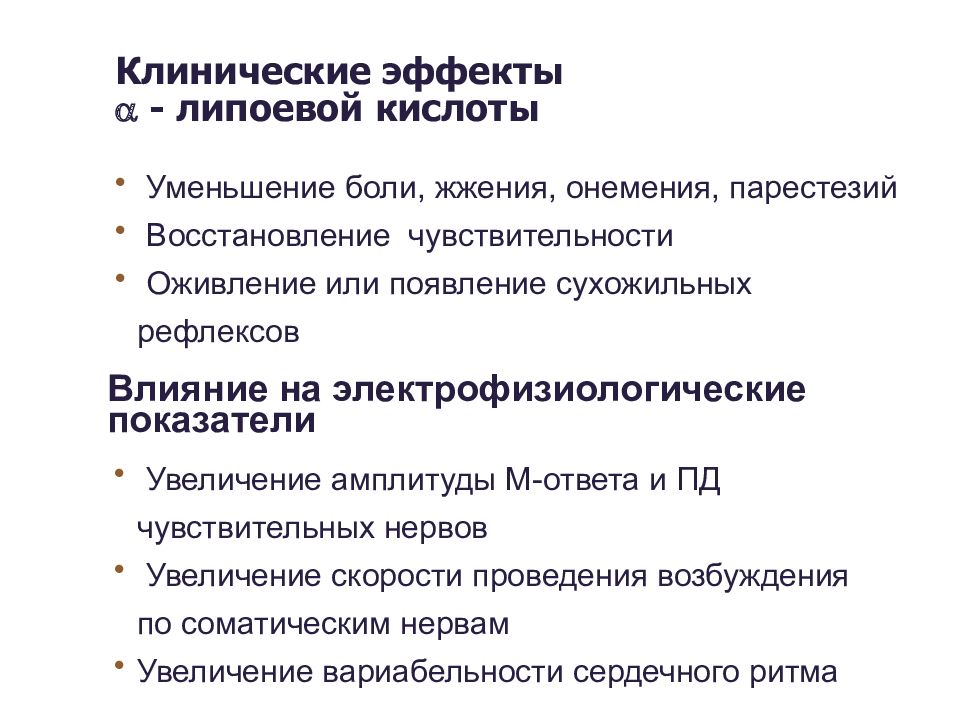 Клинические эффекты
$\alpha$ - липоевой кислоты

• Уменьшение боли, жжения, онемения, парестезий
• Восстановление чувствительности
• Оживление или появление сухожильных рефлексов

Влияние на электрофизиологические показатели

• Увеличение амплитуды М-ответа и ПД чувствительных нервов
• Увеличение скорости проведения возбуждения по соматическим нервам
• Увеличение вариабельности сердечного ритма